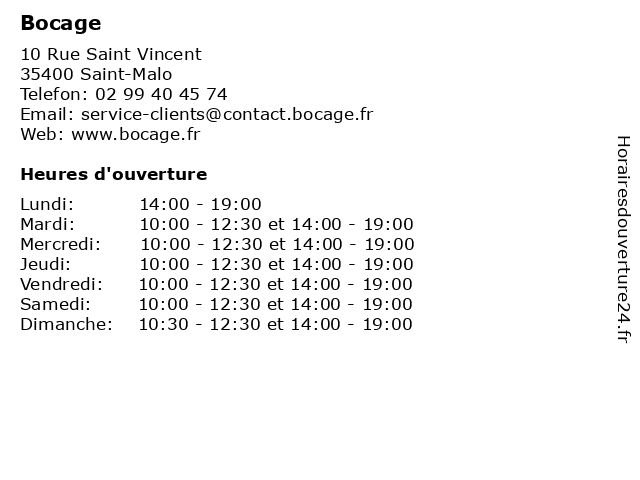 Bocage

10 Rue Saint Vincent
35400 Saint-Malo
Telefon: 02 99 40 45 74
Email: service-clients@contact.bocage.fr
Web: www.bocage.fr

Heures d'ouverture

| | |
|---|---|
| Lundi: | 14:00 - 19:00 |
| Mardi: | 10:00 - 12:30 et 14:00 - 19:00 |
| Mercredi: | 10:00 - 12:30 et 14:00 - 19:00 |
| Jeudi: | 10:00 - 12:30 et 14:00 - 19:00 |
| Vendredi: | 10:00 - 12:30 et 14:00 - 19:00 |
| Samedi: | 10:00 - 12:30 et 14:00 - 19:00 |
| Dimanche: | 10:30 - 12:30 et 14:00 - 19:00 |

Horairesdouverture24.fr